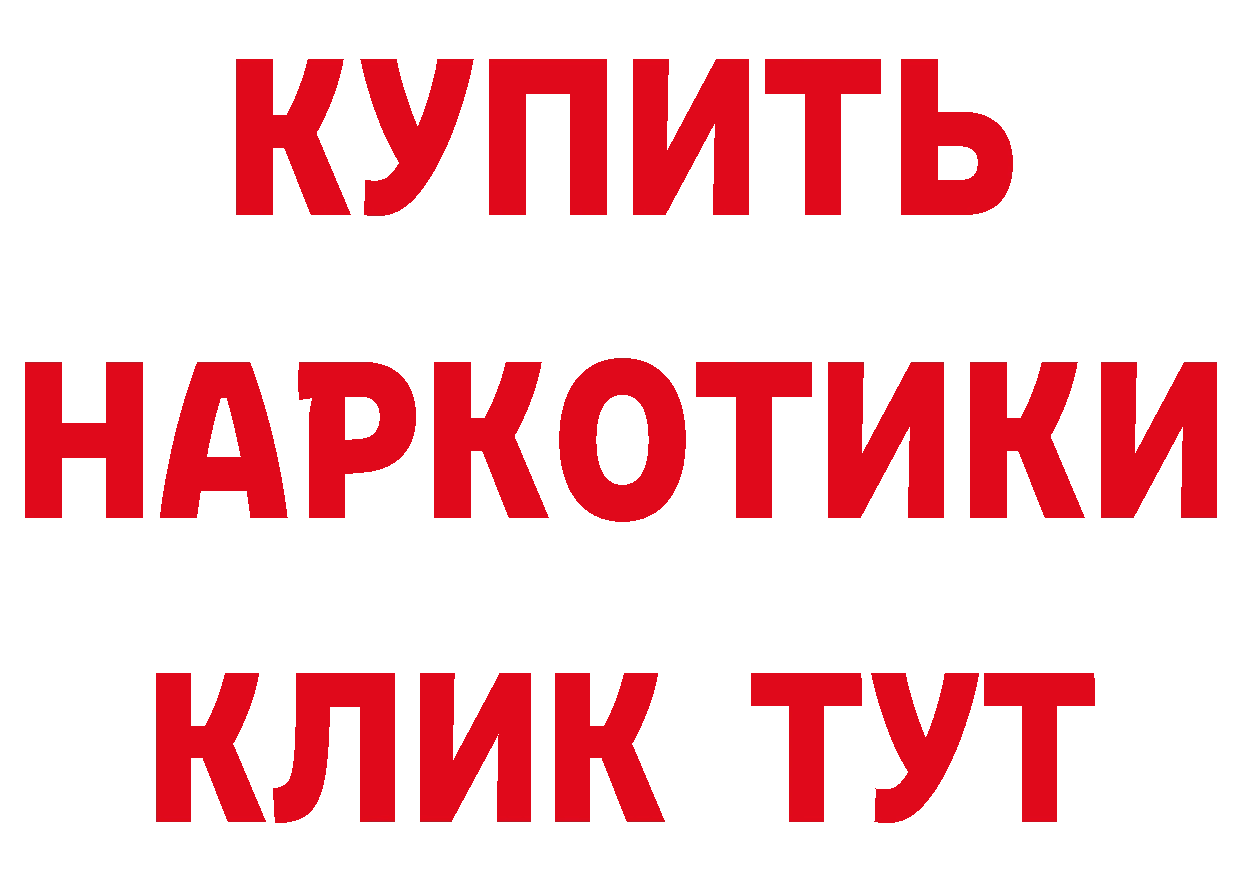 КУПИТЬ
НАРКОТИКИ
КЛИК ТУТ